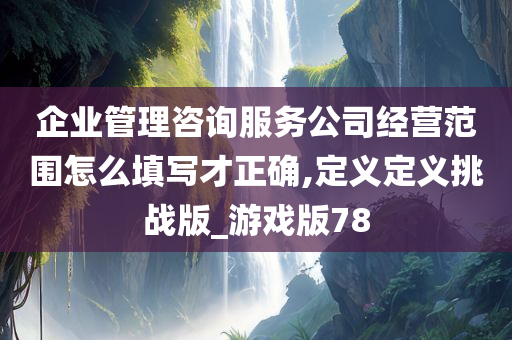 企业管理咨询服务公司经营范围怎么填写才正确,定义定义挑战版_游戏版78